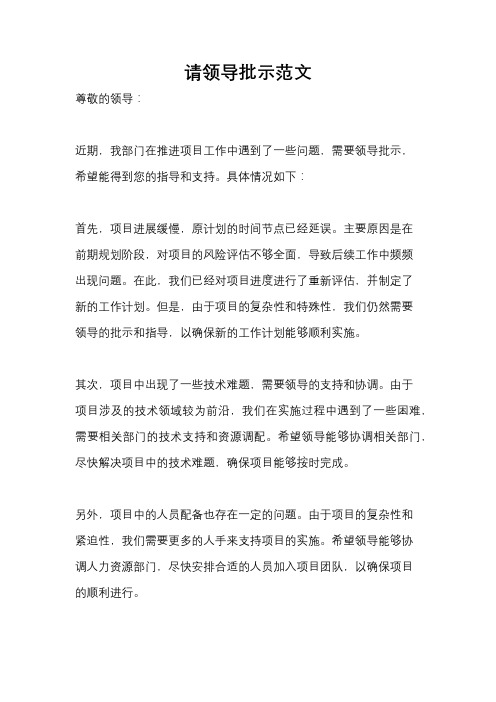 请领导批示范文

尊敬的领导：

近期，我部门在推进项目工作中遇到了一些问题，需要领导批示，希望能得到您的指导和支持。具体情况如下：

首先，项目进展缓慢，原计划的时间节点已经延误。主要原因是在前期规划阶段，对项目的风险评估不够全面，导致后续工作中频频出现问题。在此，我们已经对项目进度进行了重新评估，并制定了新的工作计划。但是，由于项目的复杂性和特殊性，我们仍然需要领导的批示和指导，以确保新的工作计划能够顺利实施。

其次，项目中出现了一些技术难题，需要领导的支持和协调。由于项目涉及的技术领域较为前沿，我们在实施过程中遇到了一些困难，需要相关部门的技术支持和资源调配。希望领导能够协调相关部门，尽快解决项目中的技术难题，确保项目能够按时完成。

另外，项目中的人员配备也存在一定的问题。由于项目的复杂性和紧迫性，我们需要更多的人手来支持项目的实施。希望领导能够协调人力资源部门，尽快安排合适的人员加入项目团队，以确保项目的顺利进行。